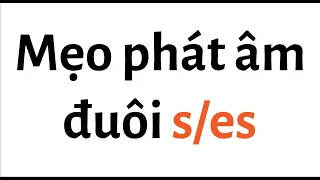 Mẹo phát âm đuôi s/es